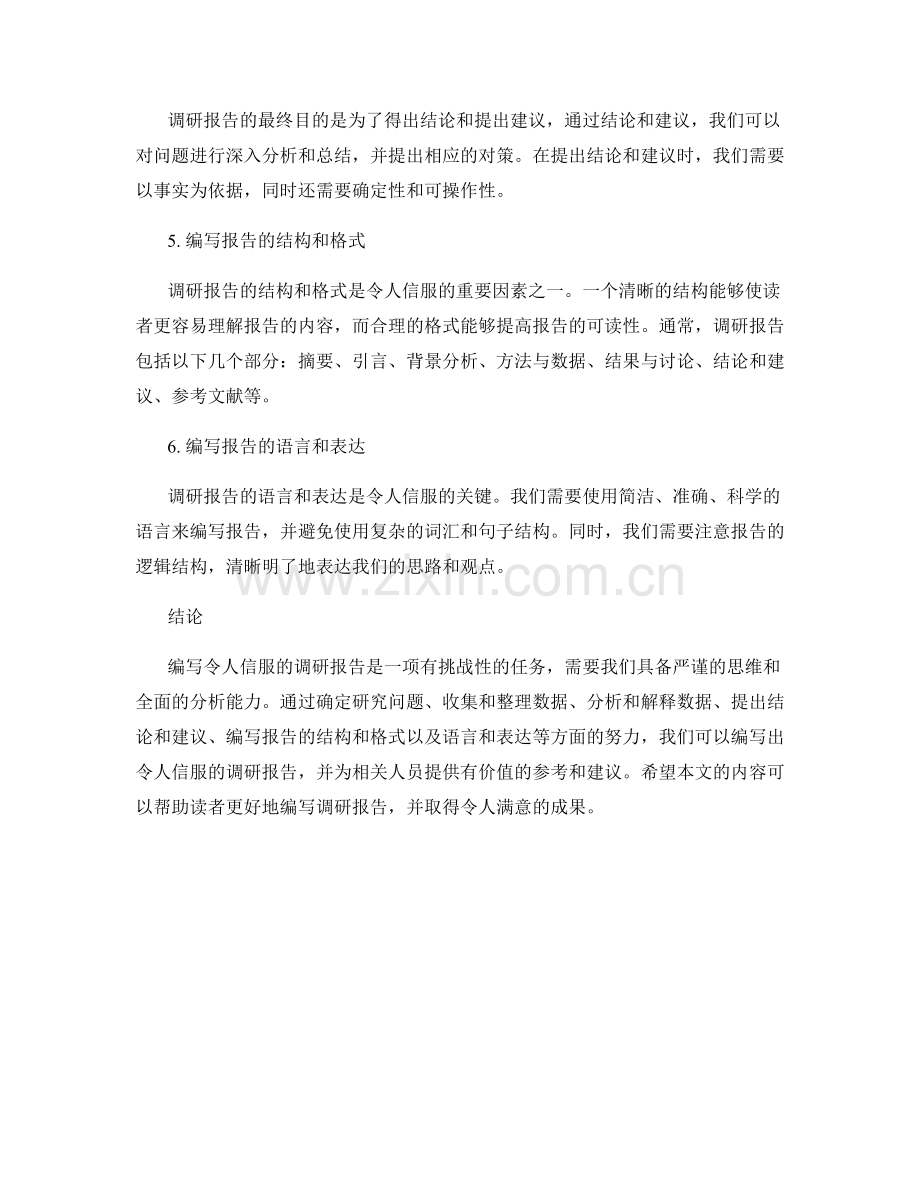 调研报告的最终目的是为了得出结论和提出建议，通过结论和建议，我们可以对问题进行深入分析和总结，并提出相应的对策。在提出结论和建议时，我们需要以事实为依据，同时还需要确定性和可操作性。

5. 编写报告的结构和格式

调研报告的结构和格式是令人信服的重要因素之一。一个清晰的结构能够使读者更容易理解报告的内容，而合理的格式能够提高报告的可读性。通常，调研报告包括以下几个部分：摘要、引言、背景分析、方法与数据、结果与讨论、结论和建议、参考文献等。

6. 编写报告的语言和表达

调研报告的语言和表达是令人信服的关键。我们需要使用简洁、准确、科学的语言来编写报告，并避免使用复杂的词汇和句子结构。同时，我们需要注意报告的逻辑结构，清晰明了地表达我们的思路和观点。

www.zixin.com.cn

结论

编写令人信服的调研报告是一项有挑战性的任务，需要我们具备严谨的思维和全面的分析能力。通过确定研究问题、收集和整理数据、分析和解释数据、提出结论和建议、编写报告的结构和格式以及语言和表达等方面的努力，我们可以编写出令人信服的调研报告，并为相关人员提供有价值的参考和建议。希望本文的内容可以帮助读者更好地编写调研报告，并取得令人满意的成果。